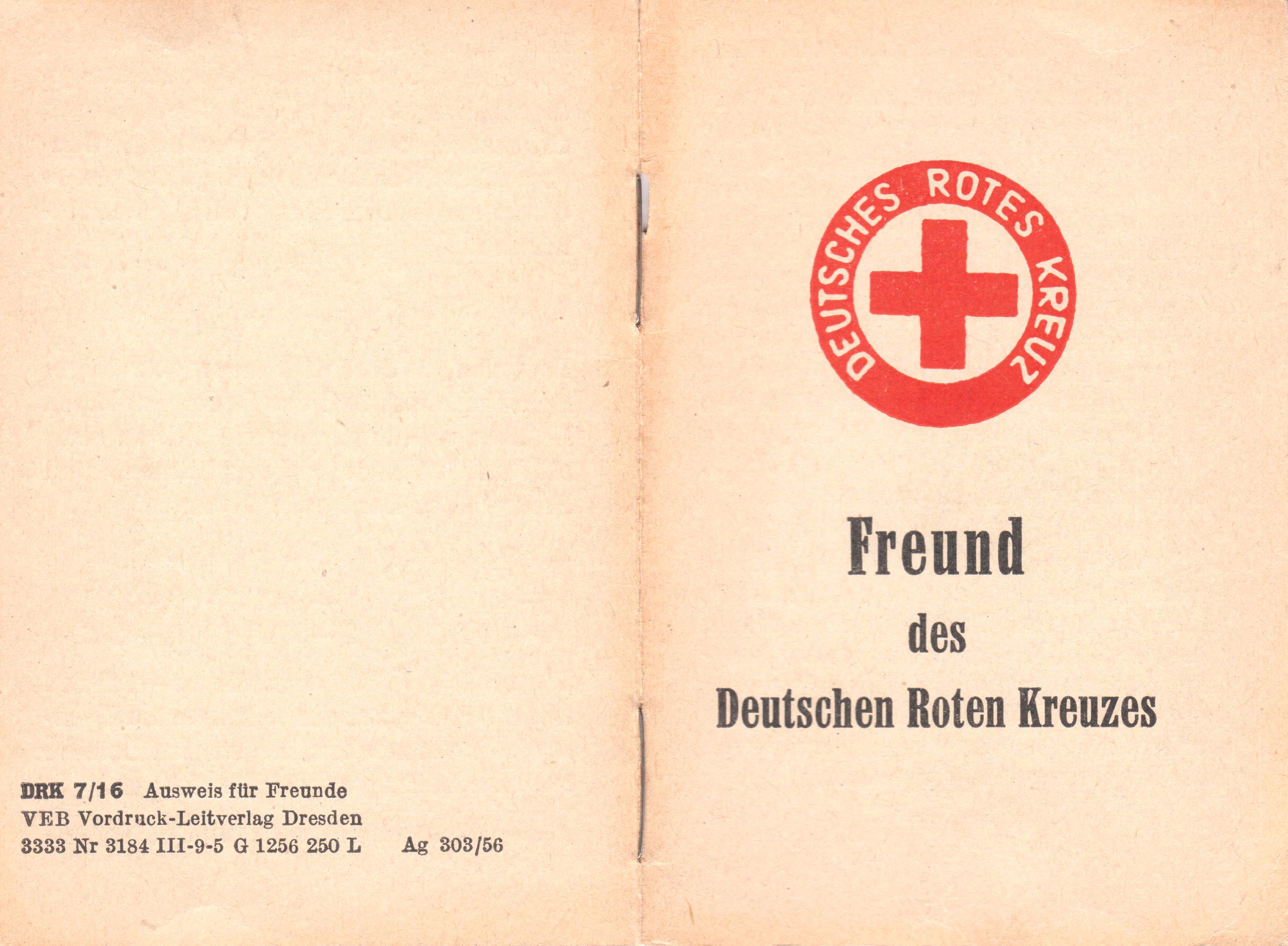 DRK 7/16 Ausweis für Freunde
VEB Vordruck-Leitverlag Dresden
3333 Nr 3184 III-9-5 G 1256 250 L Ag 303/56

DEUTSCHES ROTES KREUZ

Freund
des
Deutschen Roten Kreuzes